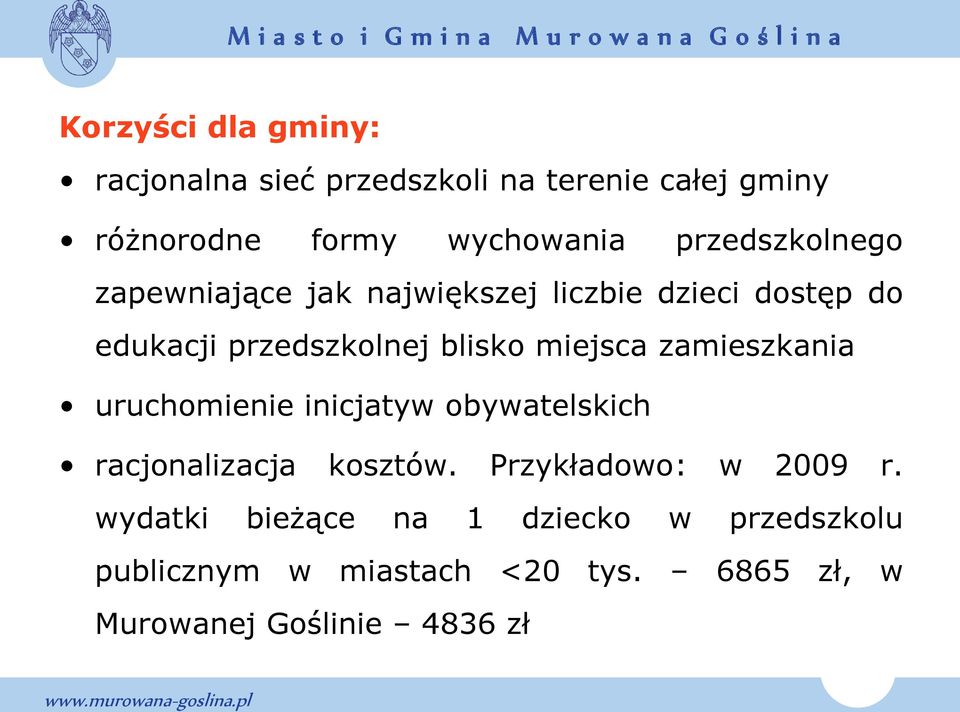 Miasto i Gmina Murowana Goślina

Korzyści dla gminy:

• racjonalna sieć przedszkoli na terenie całej gminy

• różnorodne formy wychowania przedszkolnego zapewniające jak największej liczbie dzieci dostęp do edukacji przedszkolnej blisko miejsca zamieszkania

• uruchomienie inicjatyw obywatelskich

• racjonalizacja kosztów. Przykładowo: w 2009 r. wydatki bieżące na 1 dziecko w przedszkolu publicznym w miastach <20 tys. – 6865 zł, w Murowanej Goślinie – 4836 zł

www.murowana-goslina.pl